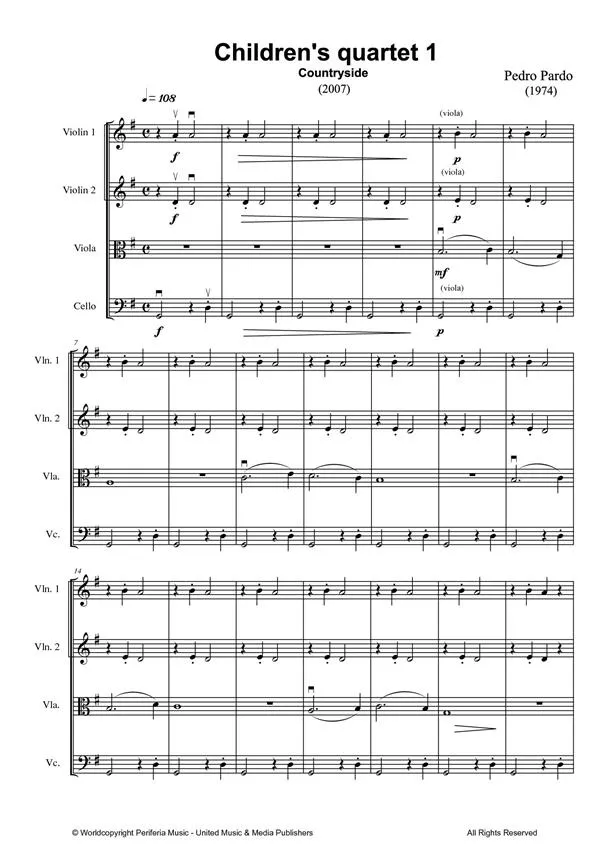 Children's quartet 1

Countryside

(2007)

Pedro Pardo
(1974)

♩= 108

Violin 1

f

(viola)

p

Violin 2

f

(viola)

p

Viola

mf

Cello

f

(viola)

p

7

Vln. 1

Vln. 2

Vla.

Vc.

14

Vln. 1

Vln. 2

Vla.

Vc.

© Worldcopyright Periferia Music - United Music & Media Publishers

All Rights Reserved